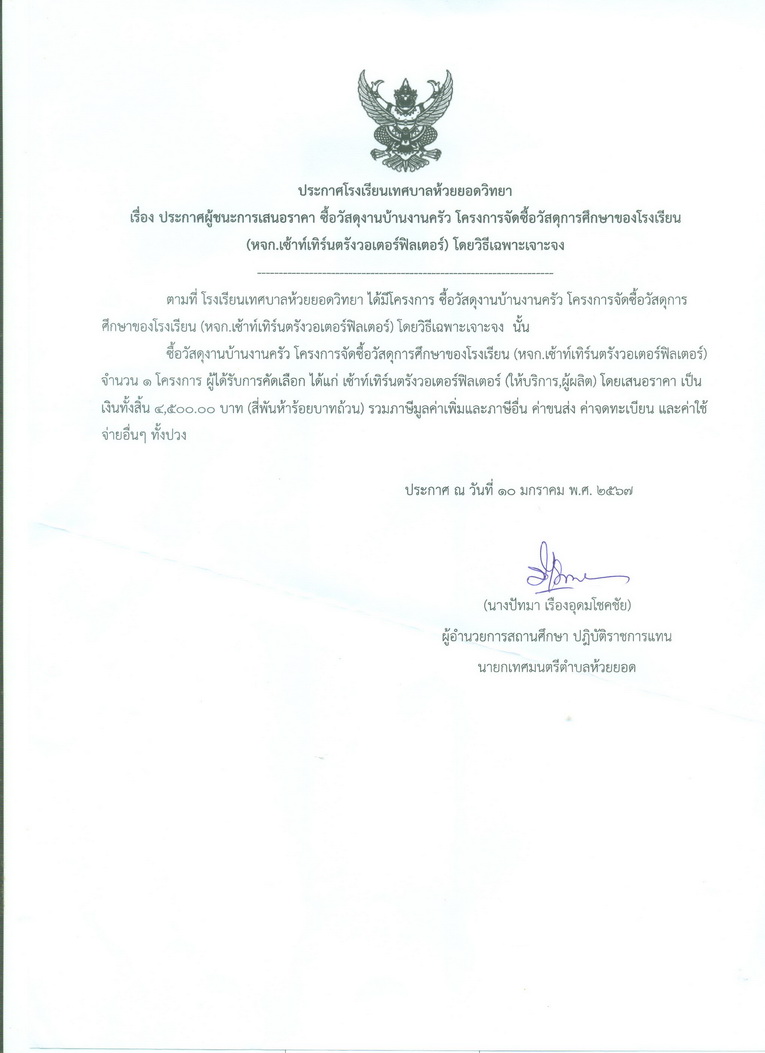 ประกาศโรงเรียนเทศบาลห้วยยอดวิทยา
เรื่อง ประกาศผู้ชนะการเสนอราคา ซื้อวัสดุงานบ้านงานครัว โครงการจัดซื้อวัสดุการศึกษาของโรงเรียน (หจก.เซ้าท์เทิร์นตรังวอเตอร์ฟิลเตอร์) โดยวิธีเฉพาะเจาะจง

--------------------------------------------------------------------

ตามที่ โรงเรียนเทศบาลห้วยยอดวิทยา ได้มีโครงการ ซื้อวัสดุงานบ้านงานครัว โครงการจัดซื้อวัสดุการศึกษาของโรงเรียน (หจก.เซ้าท์เทิร์นตรังวอเตอร์ฟิลเตอร์) โดยวิธีเฉพาะเจาะจง นั้น

ซื้อวัสดุงานบ้านงานครัว โครงการจัดซื้อวัสดุการศึกษาของโรงเรียน (หจก.เซ้าท์เทิร์นตรังวอเตอร์ฟิลเตอร์) จำนวน ๑ โครงการ ผู้ได้รับการคัดเลือก ได้แก่ เซ้าท์เทิร์นตรังวอเตอร์ฟิลเตอร์ (ให้บริการ,ผู้ผลิต) โดยเสนอราคา เป็นเงินทั้งสิ้น ๔,๕๐๐.๐๐ บาท (สี่พันห้าร้อยบาทถ้วน) รวมภาษีมูลค่าเพิ่มและภาษีอื่น ค่าขนส่ง ค่าจดทะเบียน และค่าใช้จ่ายอื่นๆ ทั้งปวง

ประกาศ ณ วันที่ ๑๐ มกราคม พ.ศ. ๒๕๖๗

(นางปัทมา เรืองอุดมโชคชัย)
ผู้อำนวยการสถานศึกษา ปฏิบัติราชการแทน
นายกเทศมนตรีตำบลห้วยยอด